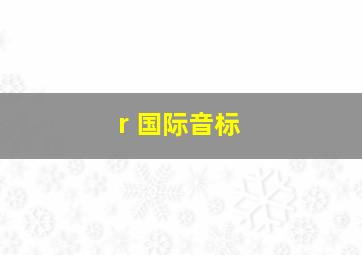 r 国际音标